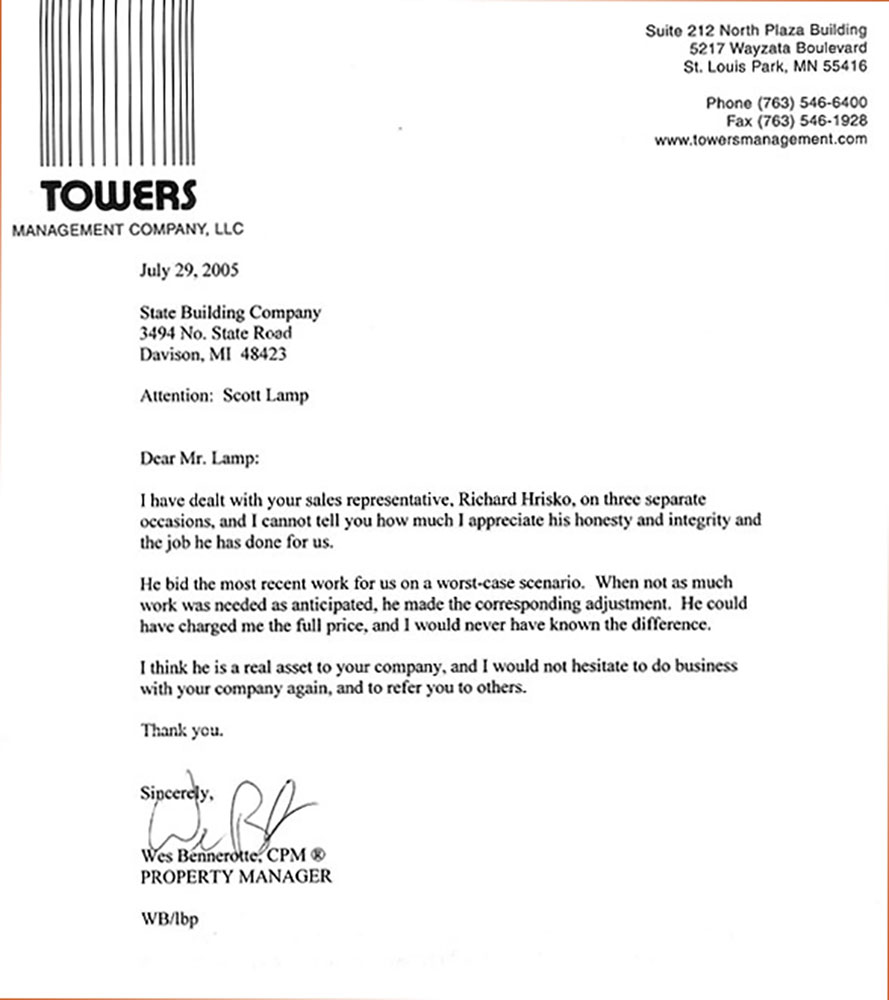 TOWERS
MANAGEMENT COMPANY, LLC

Suite 212 North Plaza Building
5217 Wayzata Boulevard
St. Louis Park, MN 55416

Phone (763) 546-6400
Fax (763) 546-1928
www.towersmanagement.com

July 29, 2005

State Building Company
3494 No. State Road
Davison, MI 48423

Attention: Scott Lamp

Dear Mr. Lamp:

I have dealt with your sales representative, Richard Hrisko, on three separate occasions, and I cannot tell you how much I appreciate his honesty and integrity and the job he has done for us.

He bid the most recent work for us on a worst-case scenario. When not as much work was needed as anticipated, he made the corresponding adjustment. He could have charged me the full price, and I would never have known the difference.

I think he is a real asset to your company, and I would not hesitate to do business with your company again, and to refer you to others.

Thank you.

Sincerely,

Wes Bennerotte, CPM ®
PROPERTY MANAGER

WB/lbp